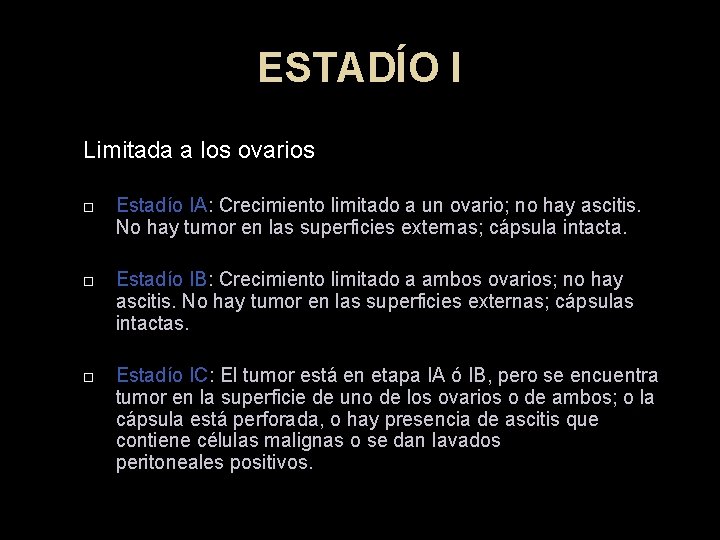 ESTADÍO I

Limitada a los ovarios

□ Estadío IA: Crecimiento limitado a un ovario; no hay ascitis. No hay tumor en las superficies externas; cápsula intacta.

□ Estadío IB: Crecimiento limitado a ambos ovarios; no hay ascitis. No hay tumor en las superficies externas; cápsulas intactas.

□ Estadío IC: El tumor está en etapa IA ó IB, pero se encuentra tumor en la superficie de uno de los ovarios o de ambos; o la cápsula está perforada, o hay presencia de ascitis que contiene células malignas o se dan lavados peritoneales positivos.